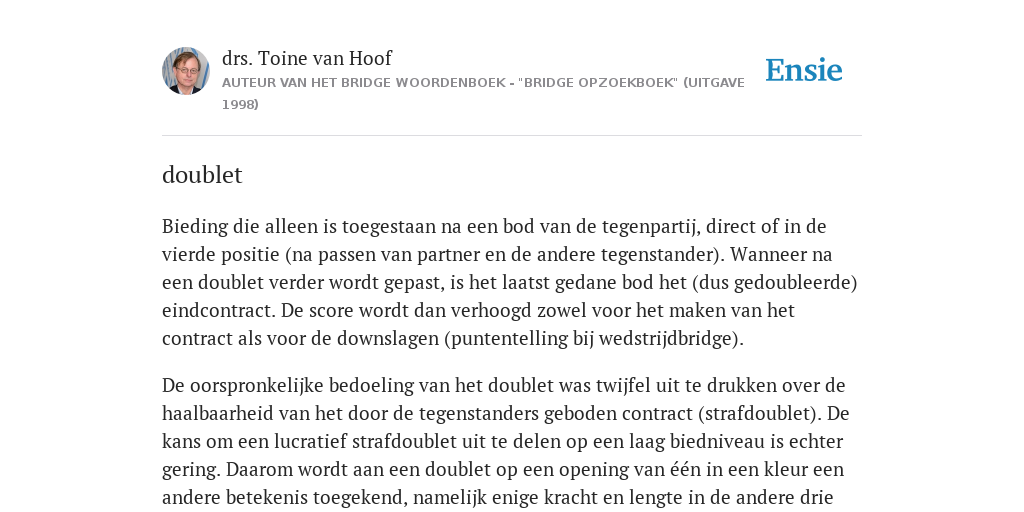 drs. Toine van Hoof
AUTEUR VAN HET BRIDGE WOORDENBOEK - "BRIDGE OPZOEKBOEK" (UITGAVE 1998)

Ensie

doublet

Bieding die alleen is toegestaan na een bod van de tegenpartij, direct of in de vierde positie (na passen van partner en de andere tegenstander). Wanneer na een doublet verder wordt gepast, is het laatst gedane bod het (dus gedoubleerde) eindcontract. De score wordt dan verhoogd zowel voor het maken van het contract als voor de downslagen (puntentelling bij wedstrijdbridge).

De oorspronkelijke bedoeling van het doublet was twijfel uit te drukken over de haalbaarheid van het door de tegenstanders geboden contract (strafdoublet). De kans om een lucratief strafdoublet uit te delen op een laag biedniveau is echter gering. Daarom wordt aan een doublet op een opening van één in een kleur een andere betekenis toegekend, namelijk enige kracht en lengte in de andere drie